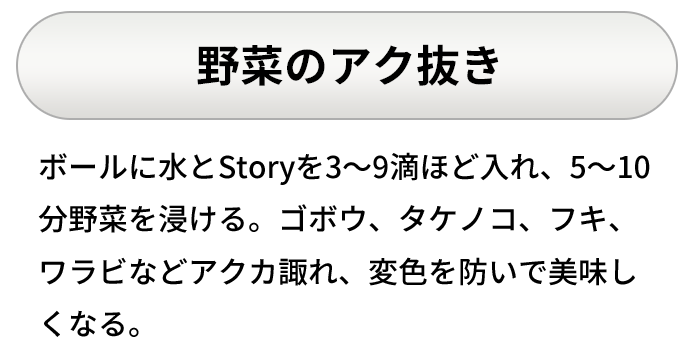 野菜のアク抜き

ボールに水とStoryを3〜9滴ほど入れ、5〜10分野菜を浸ける。ゴボウ、タケノコ、フキ、ワラビなどアクカ諏れ、変色を防いで美味しくなる。